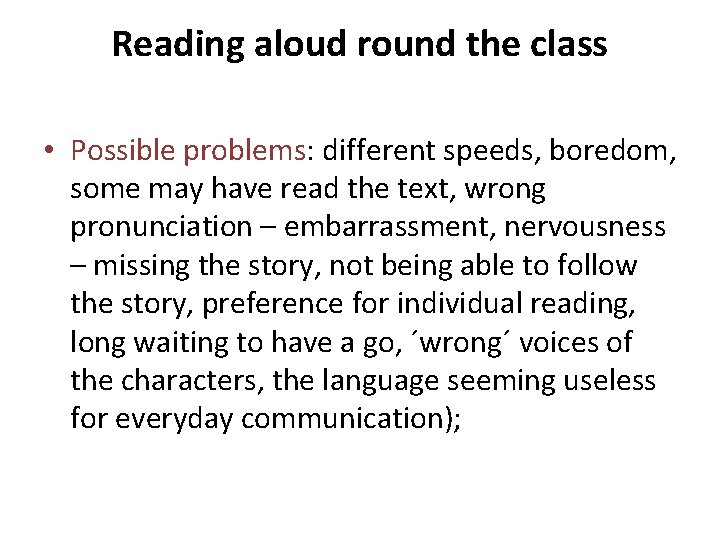 Reading aloud round the class

• Possible problems: different speeds, boredom, some may have read the text, wrong pronunciation – embarrassment, nervousness – missing the story, not being able to follow the story, preference for individual reading, long waiting to have a go, ´wrong´ voices of the characters, the language seeming useless for everyday communication);